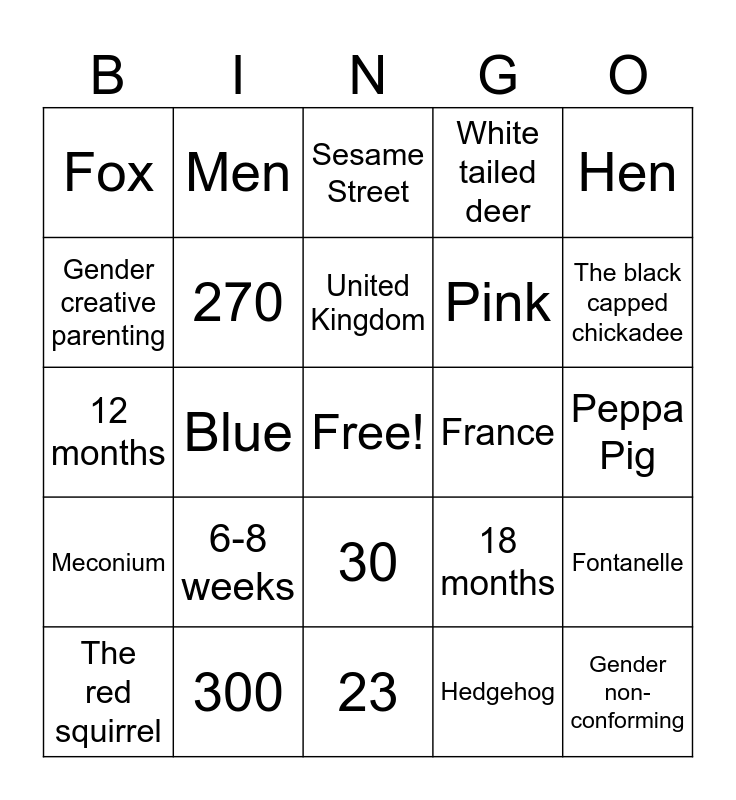 | B | I | N | G | O |
|---|---|---|---|---|
| Fox | Men | Sesame Street | White tailed deer | Hen |
| Gender creative parenting | 270 | United Kingdom | Pink | The black capped chickadee |
| 12 months | Blue | Free! | France | Peppa Pig |
| Meconium | 6-8 weeks | 30 | 18 months | Fontanelle |
| The red squirrel | 300 | 23 | Hedgehog | Gender non-conforming |